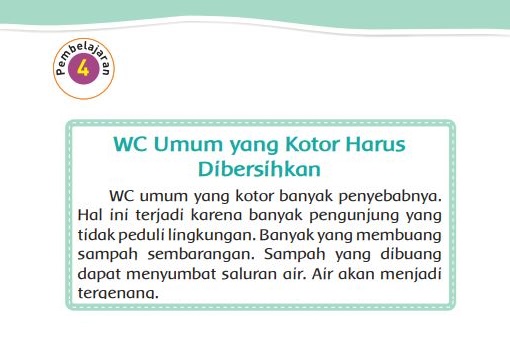 Pembelajaran
4

WC Umum yang Kotor Harus Dibersihkan

WC umum yang kotor banyak penyebabnya. Hal ini terjadi karena banyak pengunjung yang tidak peduli lingkungan. Banyak yang membuang sampah sembarangan. Sampah yang dibuang dapat menyumbat saluran air. Air akan menjadi tergenang.